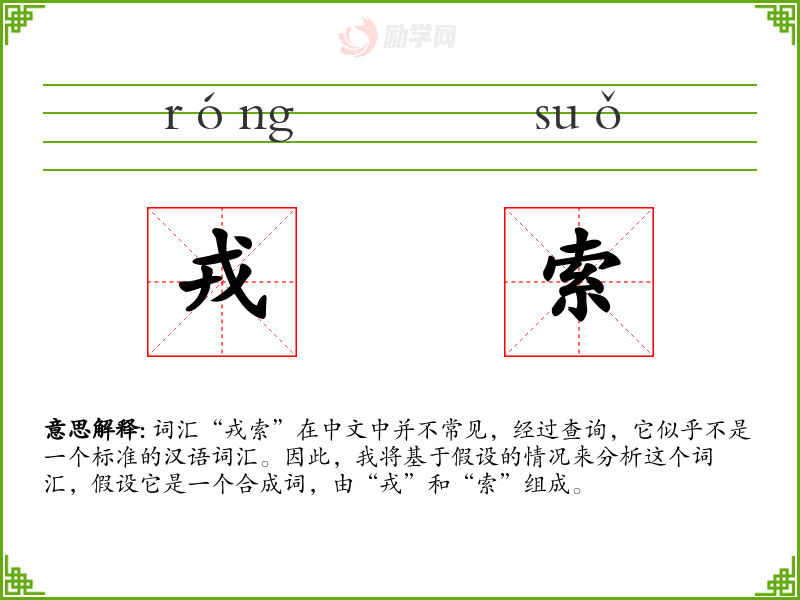 róng suǒ

戎

索

意思解释: 词汇“戎索”在中文中并不常见，经过查询，它似乎不是一个标准的汉语词汇。因此，我将基于假设的情况来分析这个词汇，假设它是一个合成词，由“戎”和“索”组成。

励学网